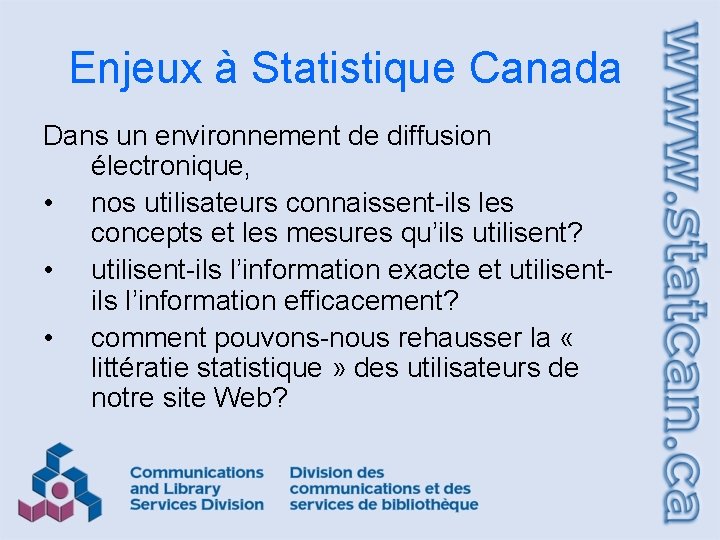 Enjeux à Statistique Canada

Dans un environnement de diffusion électronique,

• nos utilisateurs connaissent-ils les concepts et les mesures qu'ils utilisent?
• utilisent-ils l'information exacte et utilisent-ils l'information efficacement?
• comment pouvons-nous rehausser la « littératie statistique » des utilisateurs de notre site Web?

Communications and Library Services Division

Division des communications et des services de bibliothèque

www.statcan.ca